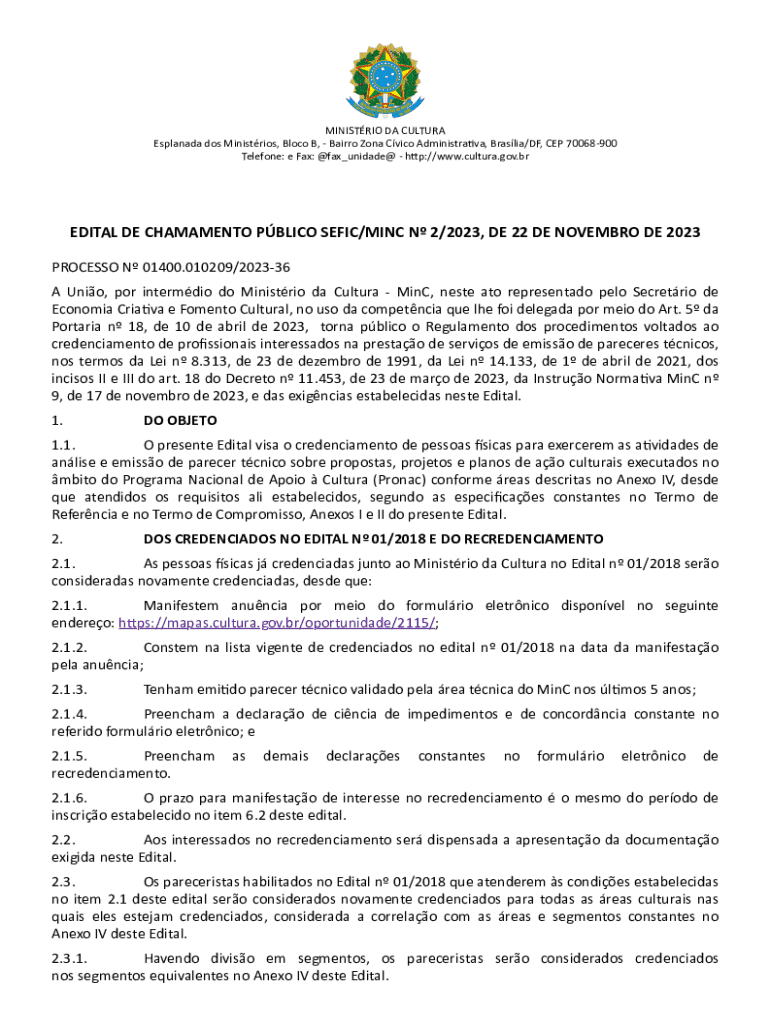 MINISTÉRIO DA CULTURA
Esplanada dos Ministérios, Bloco B, - Bairro Zona Cívico Administrativa, Brasília/DF, CEP 70068-900
Telefone: e Fax: @fax_unidade@ - http://www.cultura.gov.br

EDITAL DE CHAMAMENTO PÚBLICO SEFIC/MINC Nº 2/2023, DE 22 DE NOVEMBRO DE 2023

PROCESSO Nº 01400.010209/2023-36

A União, por intermédio do Ministério da Cultura - MinC, neste ato representado pelo Secretário de Economia Criativa e Fomento Cultural, no uso da competência que lhe foi delegada por meio do Art. 5º da Portaria nº 18, de 10 de abril de 2023, torna público o Regulamento dos procedimentos voltados ao credenciamento de profissionais interessados na prestação de serviços de emissão de pareceres técnicos, nos termos da Lei nº 8.313, de 23 de dezembro de 1991, da Lei nº 14.133, de 1º de abril de 2021, dos incisos II e III do art. 18 do Decreto nº 11.453, de 23 de março de 2023, da Instrução Normativa MinC nº 9, de 17 de novembro de 2023, e das exigências estabelecidas neste Edital.

1. DO OBJETO

1.1. O presente Edital visa o credenciamento de pessoas físicas para exercerem as atividades de análise e emissão de parecer técnico sobre propostas, projetos e planos de ação culturais executados no âmbito do Programa Nacional de Apoio à Cultura (Pronac) conforme áreas descritas no Anexo IV, desde que atendidos os requisitos ali estabelecidos, segundo as especificações constantes no Termo de Referência e no Termo de Compromisso, Anexos I e II do presente Edital.

2. DOS CREDENCIADOS NO EDITAL Nº 01/2018 E DO RECREDENCIAMENTO

2.1. As pessoas físicas já credenciadas junto ao Ministério da Cultura no Edital nº 01/2018 serão consideradas novamente credenciadas, desde que:

2.1.1. Manifestem anuência por meio do formulário eletrônico disponível no seguinte endereço: https://mapas.cultura.gov.br/oportunidade/2115/;

2.1.2. Constem na lista vigente de credenciados no edital nº 01/2018 na data da manifestação pela anuência;

2.1.3. Tenham emitido parecer técnico validado pela área técnica do MinC nos últimos 5 anos;

2.1.4. Preencham a declaração de ciência de impedimentos e de concordância constante no referido formulário eletrônico; e

2.1.5. Preencham as demais declarações constantes no formulário eletrônico de recredenciamento.

2.1.6. O prazo para manifestação de interesse no recredenciamento é o mesmo do período de inscrição estabelecido no item 6.2 deste edital.

2.2. Aos interessados no recredenciamento será dispensada a apresentação da documentação exigida neste Edital.

2.3. Os pareceristas habilitados no Edital nº 01/2018 que atenderem às condições estabelecidas no item 2.1 deste edital serão considerados novamente credenciados para todas as áreas culturais nas quais eles estejam credenciados, considerada a correlação com as áreas e segmentos constantes no Anexo IV deste Edital.

2.3.1. Havendo divisão em segmentos, os pareceristas serão considerados credenciados nos segmentos equivalentes no Anexo IV deste Edital.